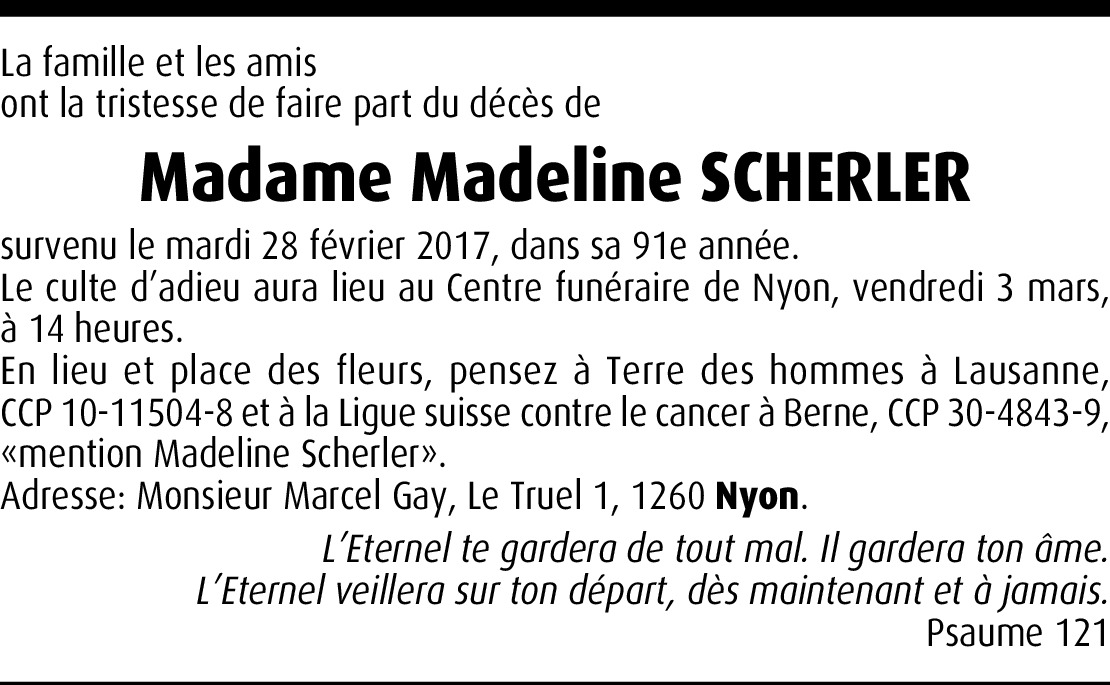 La famille et les amis
ont la tristesse de faire part du décès de

Madame Madeline SCHERLER

survenu le mardi 28 février 2017, dans sa 91e année.
Le culte d'adieu aura lieu au Centre funéraire de Nyon, vendredi 3 mars, à 14 heures.
En lieu et place des fleurs, pensez à Terre des hommes à Lausanne, CCP 10-11504-8 et à la Ligue suisse contre le cancer à Berne, CCP 30-4843-9, «mention Madeline Scherler».
Adresse: Monsieur Marcel Gay, Le Truel 1, 1260 Nyon.

L'Eternel te gardera de tout mal. Il gardera ton âme.
L'Eternel veillera sur ton départ, dès maintenant et à jamais.
Psaume 121